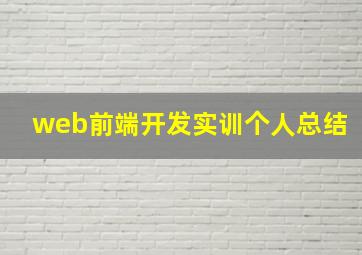 web前端开发实训个人总结